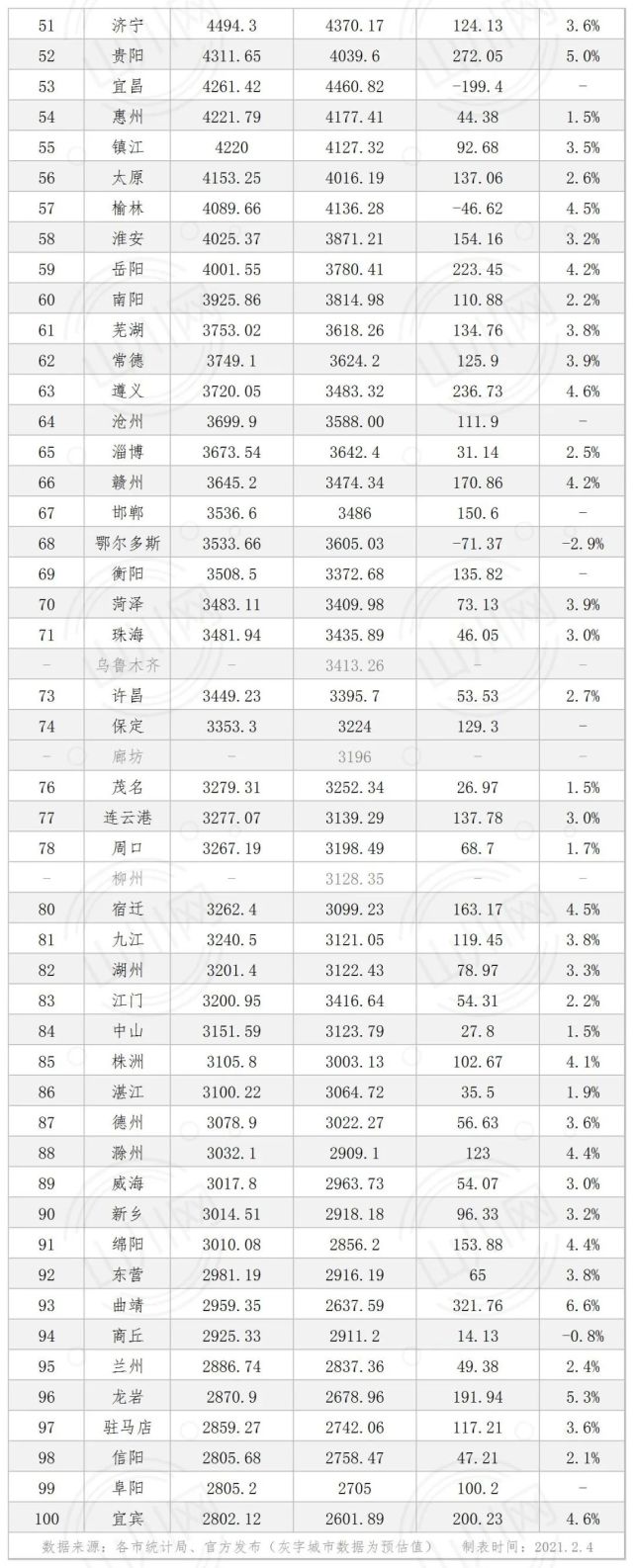 | 51 | 济宁 | 4494.3 | 4370.17 | 124.13 | 3.6% |
|---|---|---|---|---|---|
| 52 | 贵阳 | 4311.65 | 4039.6 | 272.05 | 5.0% |
| 53 | 宜昌 | 4261.42 | 4460.82 | -199.4 | - |
| 54 | 惠州 | 4221.79 | 4177.41 | 44.38 | 1.5% |
| 55 | 镇江 | 4220 | 4127.32 | 92.68 | 3.5% |
| 56 | 太原 | 4153.25 | 4016.19 | 137.06 | 2.6% |
| 57 | 榆林 | 4089.66 | 4136.28 | -46.62 | 4.5% |
| 58 | 淮安 | 4025.37 | 3871.21 | 154.16 | 3.2% |
| 59 | 岳阳 | 4001.55 | 3780.41 | 223.45 | 4.2% |
| 60 | 南阳 | 3925.86 | 3814.98 | 110.88 | 2.2% |
| 61 | 芜湖 | 3753.02 | 3618.26 | 134.76 | 3.8% |
| 62 | 常德 | 3749.1 | 3624.2 | 125.9 | 3.9% |
| 63 | 遵义 | 3720.05 | 3483.32 | 236.73 | 4.6% |
| 64 | 沧州 | 3699.9 | 3588.00 | 111.9 | - |
| 65 | 淄博 | 3673.54 | 3642.4 | 31.14 | 2.5% |
| 66 | 赣州 | 3645.2 | 3474.34 | 170.86 | 4.2% |
| 67 | 邯郸 | 3536.6 | 3486 | 150.6 | - |
| 68 | 鄂尔多斯 | 3533.66 | 3605.03 | -71.37 | -2.9% |
| 69 | 衡阳 | 3508.5 | 3372.68 | 135.82 | - |
| 70 | 菏泽 | 3483.11 | 3409.98 | 73.13 | 3.9% |
| 71 | 珠海 | 3481.94 | 3435.89 | 46.05 | 3.0% |
| - | 乌鲁木齐 | - | 3413.26 | - | - |
| 73 | 许昌 | 3449.23 | 3395.7 | 53.53 | 2.7% |
| 74 | 保定 | 3353.3 | 3224 | 129.3 | - |
| - | 廊坊 | - | 3196 | - | - |
| 76 | 茂名 | 3279.31 | 3252.34 | 26.97 | 1.5% |
| 77 | 连云港 | 3277.07 | 3139.29 | 137.78 | 3.0% |
| 78 | 周口 | 3267.19 | 3198.49 | 68.7 | 1.7% |
| - | 柳州 | - | 3128.35 | - | - |
| 80 | 宿迁 | 3262.4 | 3099.23 | 163.17 | 4.5% |
| 81 | 九江 | 3240.5 | 3121.05 | 119.45 | 3.8% |
| 82 | 湖州 | 3201.4 | 3122.43 | 78.97 | 3.3% |
| 83 | 江门 | 3200.95 | 3416.64 | 54.31 | 2.2% |
| 84 | 中山 | 3151.59 | 3123.79 | 27.8 | 1.5% |
| 85 | 株洲 | 3105.8 | 3003.13 | 102.67 | 4.1% |
| 86 | 湛江 | 3100.22 | 3064.72 | 35.5 | 1.9% |
| 87 | 德州 | 3078.9 | 3022.27 | 56.63 | 3.6% |
| 88 | 滁州 | 3032.1 | 2909.1 | 123 | 4.4% |
| 89 | 威海 | 3017.8 | 2963.73 | 54.07 | 3.0% |
| 90 | 新乡 | 3014.51 | 2918.18 | 96.33 | 3.2% |
| 91 | 绵阳 | 3010.08 | 2856.2 | 153.88 | 4.4% |
| 92 | 东营 | 2981.19 | 2916.19 | 65 | 3.8% |
| 93 | 曲靖 | 2959.35 | 2637.59 | 321.76 | 6.6% |
| 94 | 商丘 | 2925.33 | 2911.2 | 14.13 | -0.8% |
| 95 | 兰州 | 2886.74 | 2837.36 | 49.38 | 2.4% |
| 96 | 龙岩 | 2870.9 | 2678.96 | 191.94 | 5.3% |
| 97 | 驻马店 | 2859.27 | 2742.06 | 117.21 | 3.6% |
| 98 | 信阳 | 2805.68 | 2758.47 | 47.21 | 2.1% |
| 99 | 阜阳 | 2805.2 | 2705 | 100.2 | - |
| 100 | 宜宾 | 2802.12 | 2601.89 | 200.23 | 4.6% |

数据来源：各市统计局、官方发布（灰字城市数据为预估值） 制表时间：2021.2.4